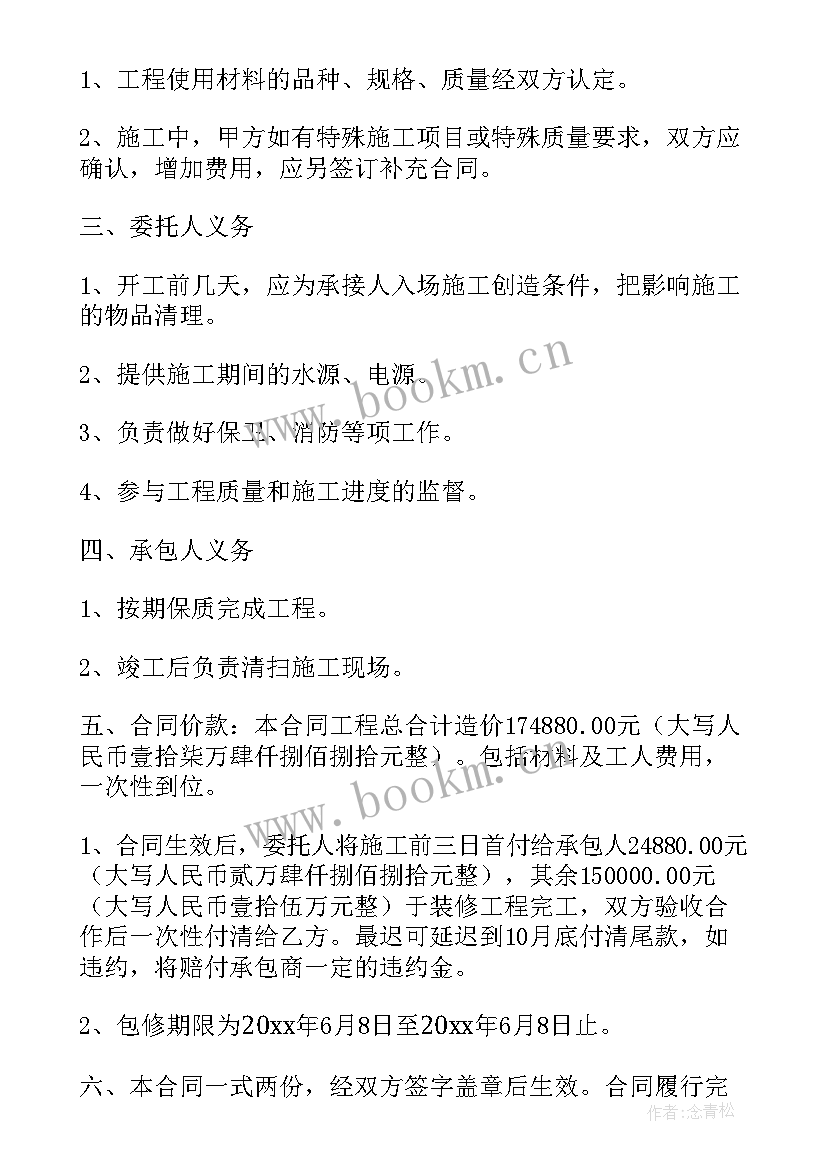 1、工程使用材料的品种、规格、质量经双方认定。

2、施工中，甲方如有特殊施工项目或特殊质量要求，双方应确认，增加费用，应另签订补充合同。

三、委托人义务

1、开工前几天，应为承接人入场施工创造条件，把影响施工的物品清理。

2、提供施工期间的水源、电源。

3、负责做好保卫、消防等项工作。

4、参与工程质量和施工进度的监督。

四、承包人义务

1、按期保质完成工程。

2、竣工后负责清扫施工现场。

五、合同价款：本合同工程总合计造价174880.00元（大写人民币壹拾柒万肆仟捌佰捌拾元整）。包括材料及工人费用，一次性到位。

1、合同生效后，委托人将施工前三日首付给承包人24880.00元（大写人民币贰万肆仟捌佰捌拾元整），其余150000.00元（大写人民币壹拾伍万元整）于装修工程完工，双方验收合作后一次性付清给乙方。最迟可延迟到10月底付清尾款，如违约，将赔付承包商一定的违约金。

2、包修期限为20xx年6月8日至20xx年6月8日止。

六、本合同一式两份，经双方签字盖章后生效。合同履行完

www.bookm.cn

www.bookm.cn

作者：念青松